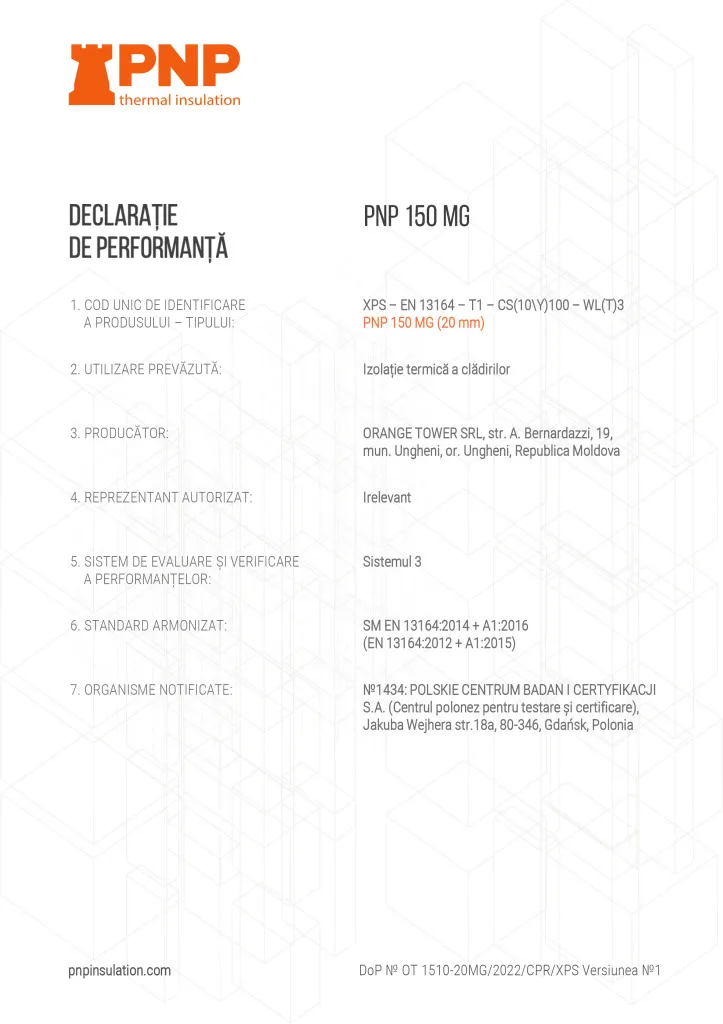 PNP
thermal insulation

DECLARAȚIE DE PERFORMANȚĂ

PNP 150 MG

1. COD UNIC DE IDENTIFICARE A PRODUSULUI – TIPULUI:

XPS – EN 13164 – T1 – CS(10\Y)100 – WL(T)3
PNP 150 MG (20 mm)

2. UTILIZARE PREVĂZUTĂ:

Izolație termică a clădirilor

3. PRODUCĂTOR:

ORANGE TOWER SRL, str. A. Bernardazzi, 19, mun. Ungheni, or. Ungheni, Republica Moldova

4. REPREZENTANT AUTORIZAT:

Irelevant

5. SISTEM DE EVALUARE ȘI VERIFICARE A PERFORMANȚELOR:

Sistemul 3

6. STANDARD ARMONIZAT:

SM EN 13164:2014 + A1:2016
(EN 13164:2012 + A1:2015)

7. ORGANISME NOTIFICATE:

№1434: POLSKIE CENTRUM BADAN I CERTYFIKACJI S.A. (Centrul polonez pentru testare și certificare), Jakuba Wejhera str.18a, 80-346, Gdańsk, Polonia

pnpinsulation.com

DoP № OT 1510-20MG/2022/CPR/XPS Versiunea №1